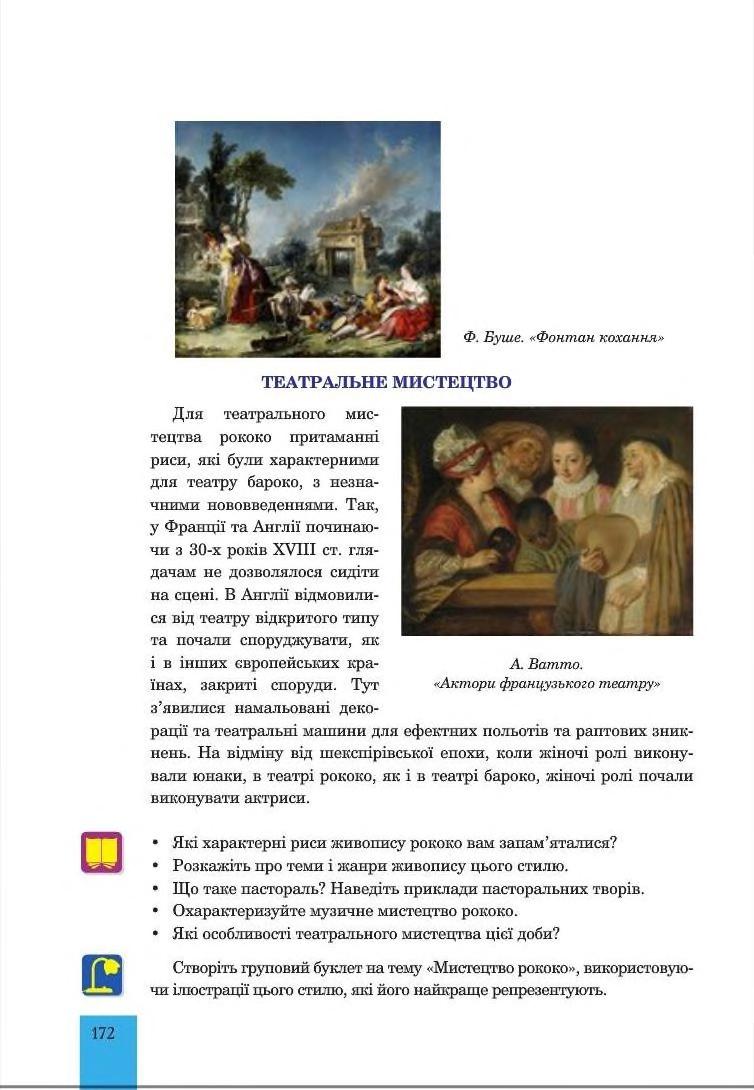 Ф. Буше. «Фонтан кохання»

ТЕАТРАЛЬНЕ МИСТЕЦТВО

Для театрального мистецтва рококо притаманні риси, які були характерними для театру бароко, з незначними нововведеннями. Так, у Франції та Англії починаючи з 30-х років XVIII ст. глядачам не дозволялося сидіти на сцені. В Англії відмовилися від театру відкритого типу та почали споруджувати, як і в інших європейських країнах, закриті споруди. Тут з'явилися намальовані декорації та театральні машини для ефектних польотів та раптових зникнень. На відміну від шекспірівської епохи, коли жіночі ролі виконували юнаки, в театрі рококо, як і в театрі бароко, жіночі ролі почали виконувати актриси.

А. Ватто. «Актори французького театру»

• Які характерні риси живопису рококо вам запам'яталися?
• Розкажіть про теми і жанри живопису цього стилю.
• Що таке пастораль? Наведіть приклади пасторальних творів.
• Охарактеризуйте музичне мистецтво рококо.
• Які особливості театрального мистецтва цієї доби?

Створіть груповий буклет на тему «Мистецтво рококо», використовуючи ілюстрації цього стилю, які його найкраще репрезентують.

172